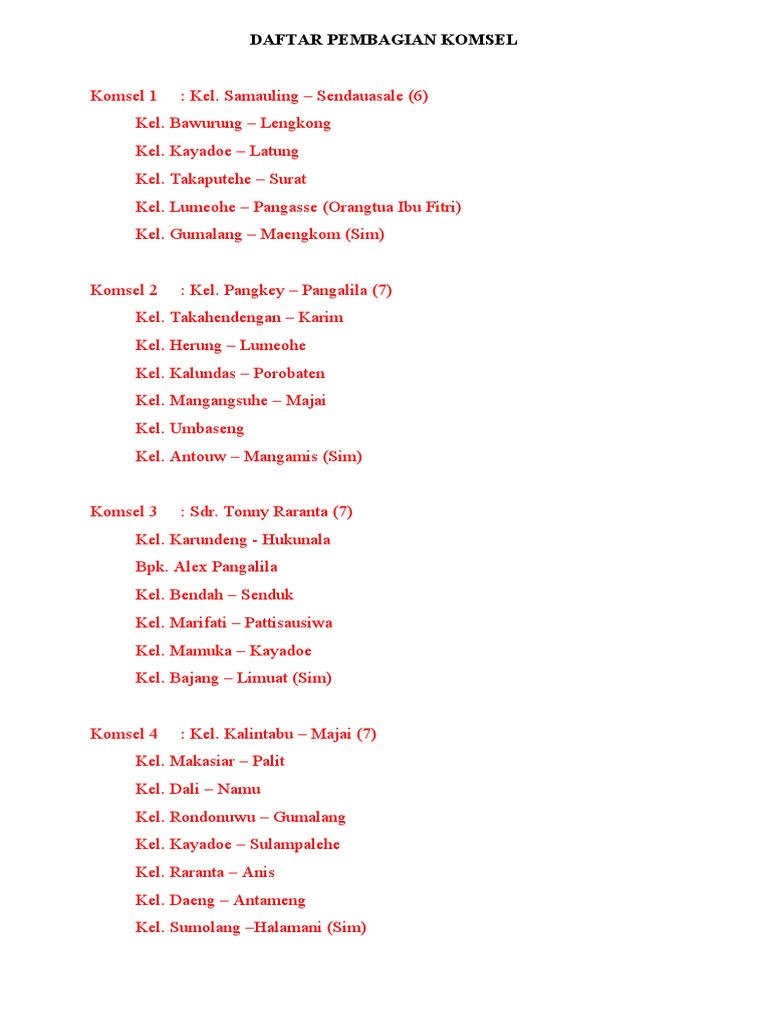 DAFTAR PEMBAGIAN KOMSEL

Komsel 1 : Kel. Samauling – Sendauasale (6)
Kel. Bawurung – Lengkong
Kel. Kayadoe – Latung
Kel. Takaputehe – Surat
Kel. Lumeohe – Pangasse (Orangtua Ibu Fitri)
Kel. Gumalang – Maengkom (Sim)

Komsel 2 : Kel. Pangkey – Pangalila (7)
Kel. Takahendengan – Karim
Kel. Herung – Lumeohe
Kel. Kalundas – Porobaten
Kel. Mangangsuhe – Majai
Kel. Umbaseng
Kel. Antouw – Mangamis (Sim)

Komsel 3 : Sdr. Tonny Raranta (7)
Kel. Karundeng - Hukunala
Bpk. Alex Pangalila
Kel. Bendah – Senduk
Kel. Marifati – Pattisausiwa
Kel. Mamuka – Kayadoe
Kel. Bajang – Limuat (Sim)

Komsel 4 : Kel. Kalintabu – Majai (7)
Kel. Makasiar – Palit
Kel. Dali – Namu
Kel. Rondonuwu – Gumalang
Kel. Kayadoe – Sulampalehe
Kel. Raranta – Anis
Kel. Daeng – Antameng
Kel. Sumolang –Halamani (Sim)